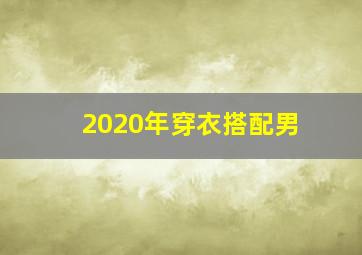 2020年穿衣搭配男